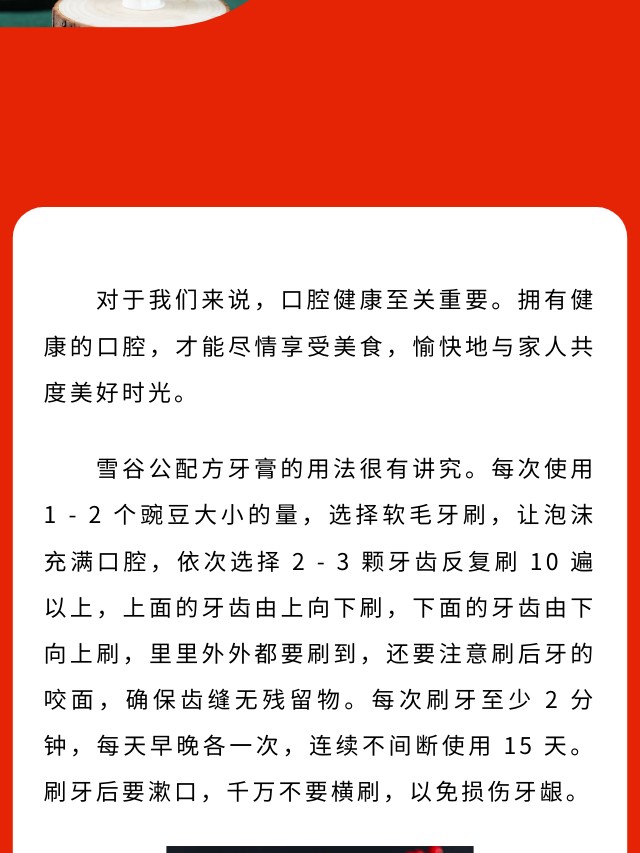 对于我们来说，口腔健康至关重要。拥有健康的口腔，才能尽情享受美食，愉快地与家人共度美好时光。

雪谷公配方牙膏的用法很有讲究。每次使用 1 - 2 个豌豆大小的量，选择软毛牙刷，让泡沫充满口腔，依次选择 2 - 3 颗牙齿反复刷 10 遍以上，上面的牙齿由上向下刷，下面的牙齿由下向上刷，里里外外都要刷到，还要注意刷后牙的咬面，确保齿缝无残留物。每次刷牙至少 2 分钟，每天早晚各一次，连续不间断使用 15 天。刷牙后要漱口，千万不要横刷，以免损伤牙龈。